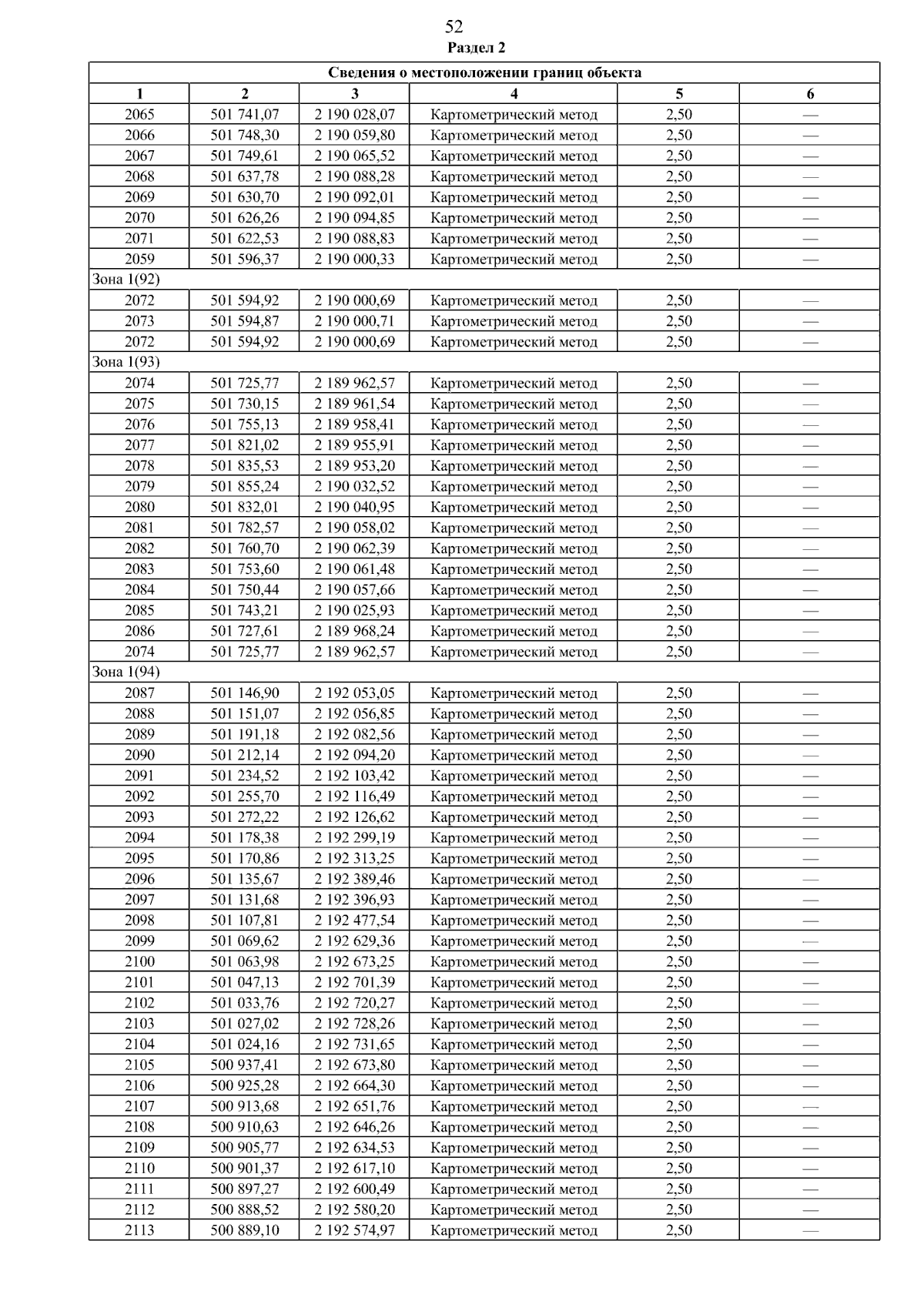 52
Раздел 2

| Сведения о местоположении границ объекта | | | | | |
|---|---|---|---|---|---|
| 1 | 2 | 3 | 4 | 5 | 6 |
| 2065 | 501 741,07 | 2 190 028,07 | Картометрический метод | 2,50 | — |
| 2066 | 501 748,30 | 2 190 059,80 | Картометрический метод | 2,50 | — |
| 2067 | 501 749,61 | 2 190 065,52 | Картометрический метод | 2,50 | — |
| 2068 | 501 637,78 | 2 190 088,28 | Картометрический метод | 2,50 | — |
| 2069 | 501 630,70 | 2 190 092,01 | Картометрический метод | 2,50 | — |
| 2070 | 501 626,26 | 2 190 094,85 | Картометрический метод | 2,50 | — |
| 2071 | 501 622,53 | 2 190 088,83 | Картометрический метод | 2,50 | — |
| 2059 | 501 596,37 | 2 190 000,33 | Картометрический метод | 2,50 | — |
| Зона 1(92) | | | | | |
| 2072 | 501 594,92 | 2 190 000,69 | Картометрический метод | 2,50 | — |
| 2073 | 501 594,87 | 2 190 000,71 | Картометрический метод | 2,50 | — |
| 2072 | 501 594,92 | 2 190 000,69 | Картометрический метод | 2,50 | — |
| Зона 1(93) | | | | | |
| 2074 | 501 725,77 | 2 189 962,57 | Картометрический метод | 2,50 | — |
| 2075 | 501 730,15 | 2 189 961,54 | Картометрический метод | 2,50 | — |
| 2076 | 501 755,13 | 2 189 958,41 | Картометрический метод | 2,50 | — |
| 2077 | 501 821,02 | 2 189 955,91 | Картометрический метод | 2,50 | — |
| 2078 | 501 835,53 | 2 189 953,20 | Картометрический метод | 2,50 | — |
| 2079 | 501 855,24 | 2 190 032,52 | Картометрический метод | 2,50 | — |
| 2080 | 501 832,01 | 2 190 040,95 | Картометрический метод | 2,50 | — |
| 2081 | 501 782,57 | 2 190 058,02 | Картометрический метод | 2,50 | — |
| 2082 | 501 760,70 | 2 190 062,39 | Картометрический метод | 2,50 | — |
| 2083 | 501 753,60 | 2 190 061,48 | Картометрический метод | 2,50 | — |
| 2084 | 501 750,44 | 2 190 057,66 | Картометрический метод | 2,50 | — |
| 2085 | 501 743,21 | 2 190 025,93 | Картометрический метод | 2,50 | — |
| 2086 | 501 727,61 | 2 189 968,24 | Картометрический метод | 2,50 | — |
| 2074 | 501 725,77 | 2 189 962,57 | Картометрический метод | 2,50 | — |
| Зона 1(94) | | | | | |
| 2087 | 501 146,90 | 2 192 053,05 | Картометрический метод | 2,50 | — |
| 2088 | 501 151,07 | 2 192 056,85 | Картометрический метод | 2,50 | — |
| 2089 | 501 191,18 | 2 192 082,56 | Картометрический метод | 2,50 | — |
| 2090 | 501 212,14 | 2 192 094,20 | Картометрический метод | 2,50 | — |
| 2091 | 501 234,52 | 2 192 103,42 | Картометрический метод | 2,50 | — |
| 2092 | 501 255,70 | 2 192 116,49 | Картометрический метод | 2,50 | — |
| 2093 | 501 272,22 | 2 192 126,62 | Картометрический метод | 2,50 | — |
| 2094 | 501 178,38 | 2 192 299,19 | Картометрический метод | 2,50 | — |
| 2095 | 501 170,86 | 2 192 313,25 | Картометрический метод | 2,50 | — |
| 2096 | 501 135,67 | 2 192 389,46 | Картометрический метод | 2,50 | — |
| 2097 | 501 131,68 | 2 192 396,93 | Картометрический метод | 2,50 | — |
| 2098 | 501 107,81 | 2 192 477,54 | Картометрический метод | 2,50 | — |
| 2099 | 501 069,62 | 2 192 629,36 | Картометрический метод | 2,50 | — |
| 2100 | 501 063,98 | 2 192 673,25 | Картометрический метод | 2,50 | — |
| 2101 | 501 047,13 | 2 192 701,39 | Картометрический метод | 2,50 | — |
| 2102 | 501 033,76 | 2 192 720,27 | Картометрический метод | 2,50 | — |
| 2103 | 501 027,02 | 2 192 728,26 | Картометрический метод | 2,50 | — |
| 2104 | 501 024,16 | 2 192 731,65 | Картометрический метод | 2,50 | — |
| 2105 | 500 937,41 | 2 192 673,80 | Картометрический метод | 2,50 | — |
| 2106 | 500 925,28 | 2 192 664,30 | Картометрический метод | 2,50 | — |
| 2107 | 500 913,68 | 2 192 651,76 | Картометрический метод | 2,50 | — |
| 2108 | 500 910,63 | 2 192 646,26 | Картометрический метод | 2,50 | — |
| 2109 | 500 905,77 | 2 192 634,53 | Картометрический метод | 2,50 | — |
| 2110 | 500 901,37 | 2 192 617,10 | Картометрический метод | 2,50 | — |
| 2111 | 500 897,27 | 2 192 600,49 | Картометрический метод | 2,50 | — |
| 2112 | 500 888,52 | 2 192 580,20 | Картометрический метод | 2,50 | — |
| 2113 | 500 889,10 | 2 192 574,97 | Картометрический метод | 2,50 | — |